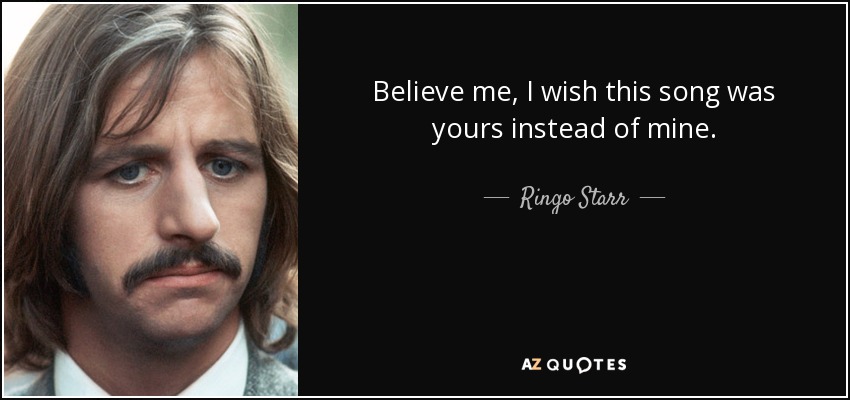 Believe me, I wish this song was yours instead of mine.

— Ringo Starr —

AZ QUOTES